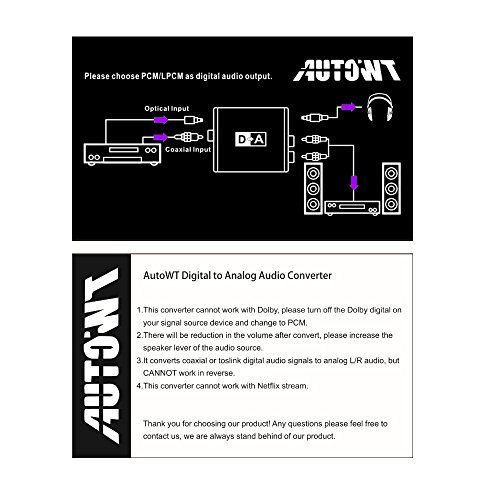 Please choose PCM/LPCM as digital audio output.

AUTOWT

Optical Input

Coaxial Input

D A

AUTOWT

AutoWT Digital to Analog Audio Converter

1.This converter cannot work with Dolby, please turn off the Dolby digital on your signal source device and change to PCM.
2.There will be reduction in the volume after convert, please increase the speaker lever of the audio source.
3.It converts coaxial or toslink digital audio signals to analog L/R audio, but CANNOT work in reverse.
4.This converter cannot work with Netflix stream.

Thank you for choosing our product! Any questions please feel free to contact us, we are always stand behind of our product.